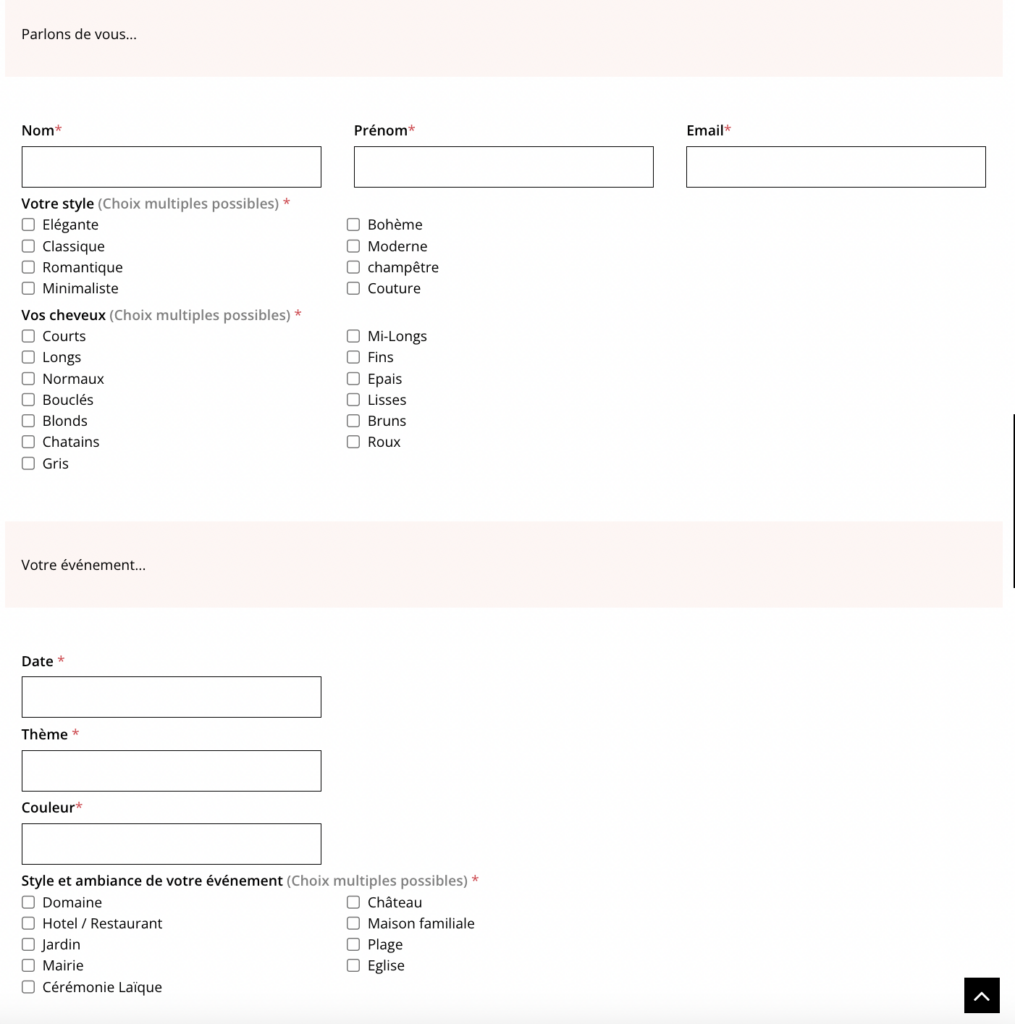 Parlons de vous...

Nom*

Prénom*

Email*

Votre style (Choix multiples possibles) *

Elégante
Classique
Romantique
Minimaliste

Bohème
Moderne
champêtre
Couture

Vos cheveux (Choix multiples possibles) *

Courts
Longs
Normaux
Bouclés
Blonds
Chatains
Gris

Mi-Longs
Fins
Epais
Lisses
Bruns
Roux

Votre événement...

Date *

Thème *

Couleur*

Style et ambiance de votre événement (Choix multiples possibles) *

Domaine
Hotel / Restaurant
Jardin
Mairie
Cérémonie Laïque

Château
Maison familiale
Plage
Eglise